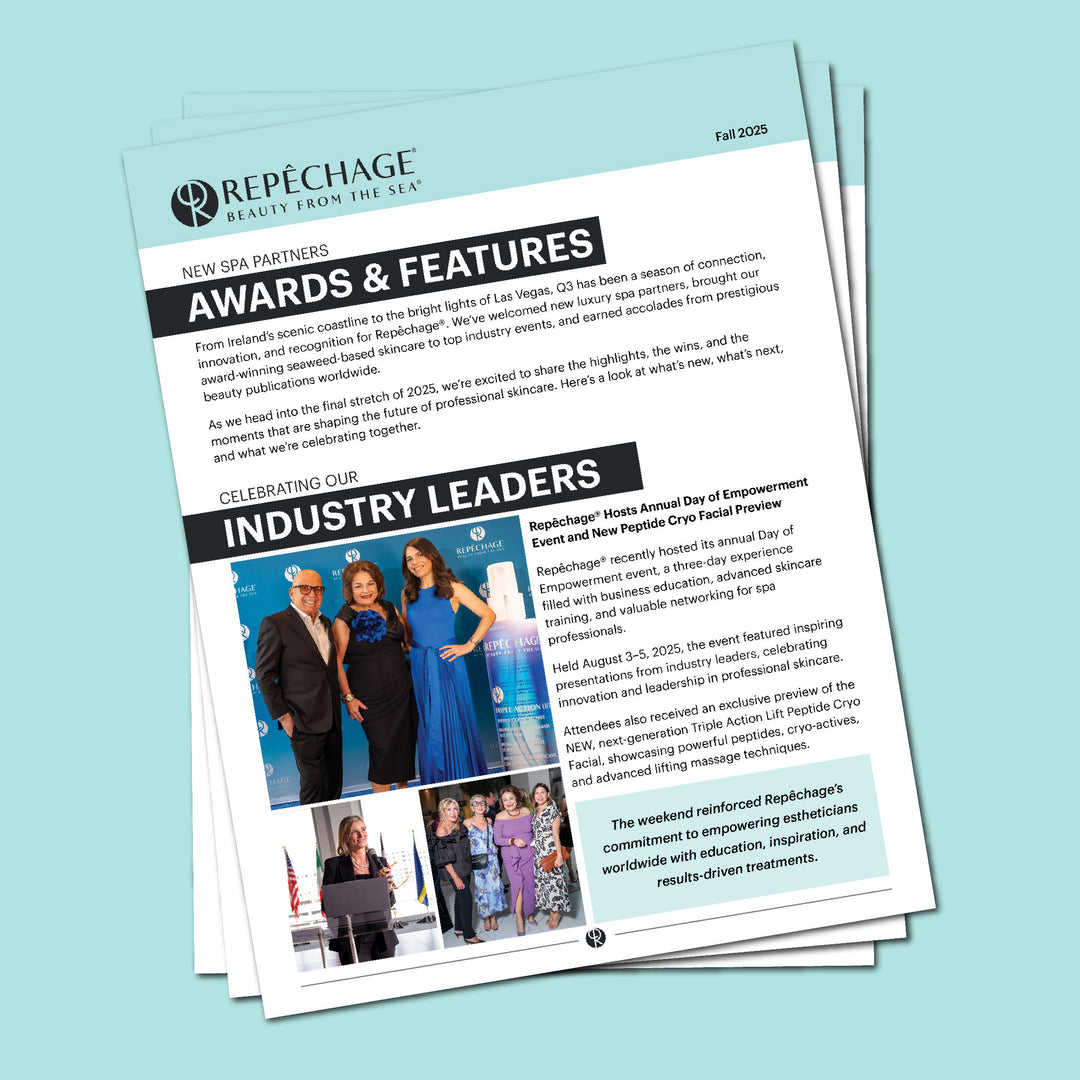 Fall 2025

REPÊCHAGE®
BEAUTY FROM THE SEA®

NEW SPA PARTNERS
AWARDS & FEATURES

From Ireland's scenic coastline to the bright lights of Las Vegas, Q3 has been a season of connection, innovation, and recognition for Repêchage®. We've welcomed new luxury spa partners, brought our award-winning seaweed-based skincare to top industry events, and earned accolades from prestigious beauty publications worldwide.

As we head into the final stretch of 2025, we're excited to share the highlights, the wins, and the moments that are shaping the future of professional skincare. Here's a look at what's new, what's next, and what we're celebrating together.

CELEBRATING OUR
INDUSTRY LEADERS

Repêchage® Hosts Annual Day of Empowerment Event and New Peptide Cryo Facial Preview

Repêchage® recently hosted its annual Day of Empowerment event, a three-day experience filled with business education, advanced skincare training, and valuable networking for spa professionals.

Held August 3–5, 2025, the event featured inspiring presentations from industry leaders, celebrating innovation and leadership in professional skincare.

Attendees also received an exclusive preview of the NEW, next-generation Triple Action Lift Peptide Cryo Facial, showcasing powerful peptides, cryo-actives, and advanced lifting massage techniques.

The weekend reinforced Repêchage's commitment to empowering estheticians worldwide with education, inspiration, and results-driven treatments.